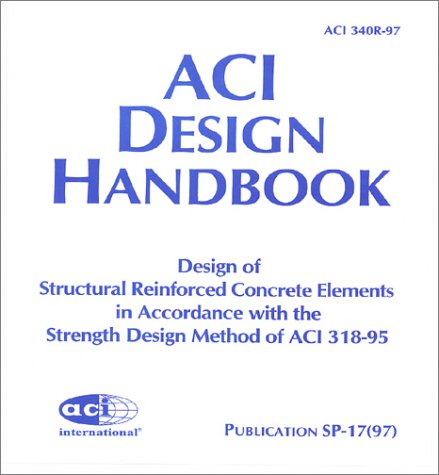 ACI 340R-97

ACI
DESIGN
HANDBOOK

Design of
Structural Reinforced Concrete Elements
in Accordance with the
Strength Design Method of ACI 318-95

aci
international®

PUBLICATION SP-17(97)